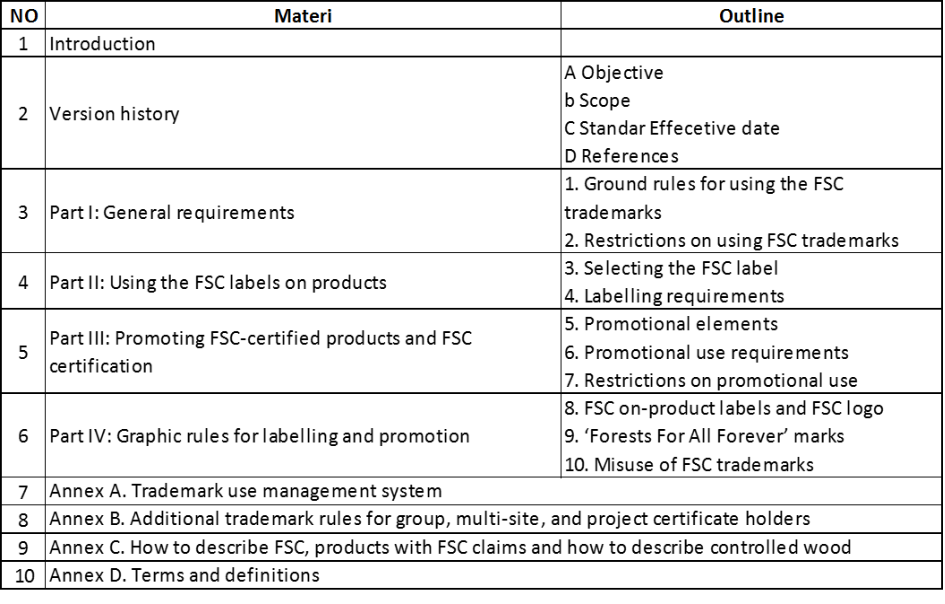 | NO | Materi | Outline |
|---|---|---|
| 1 | Introduction | |
| 2 | Version history | A Objective b Scope C Standar Effecetive date D References |
| 3 | Part I: General requirements | 1. Ground rules for using the FSC trademarks 2. Restrictions on using FSC trademarks |
| 4 | Part II: Using the FSC labels on products | 3. Selecting the FSC label 4. Labelling requirements |
| 5 | Part III: Promoting FSC-certified products and FSC certification | 5. Promotional elements 6. Promotional use requirements 7. Restrictions on promotional use |
| 6 | Part IV: Graphic rules for labelling and promotion | 8. FSC on-product labels and FSC logo 9. 'Forests For All Forever' marks 10. Misuse of FSC trademarks |
| 7 | Annex A. Trademark use management system | |
| 8 | Annex B. Additional trademark rules for group, multi-site, and project certificate holders | |
| 9 | Annex C. How to describe FSC, products with FSC claims and how to describe controlled wood | |
| 10 | Annex D. Terms and definitions | |